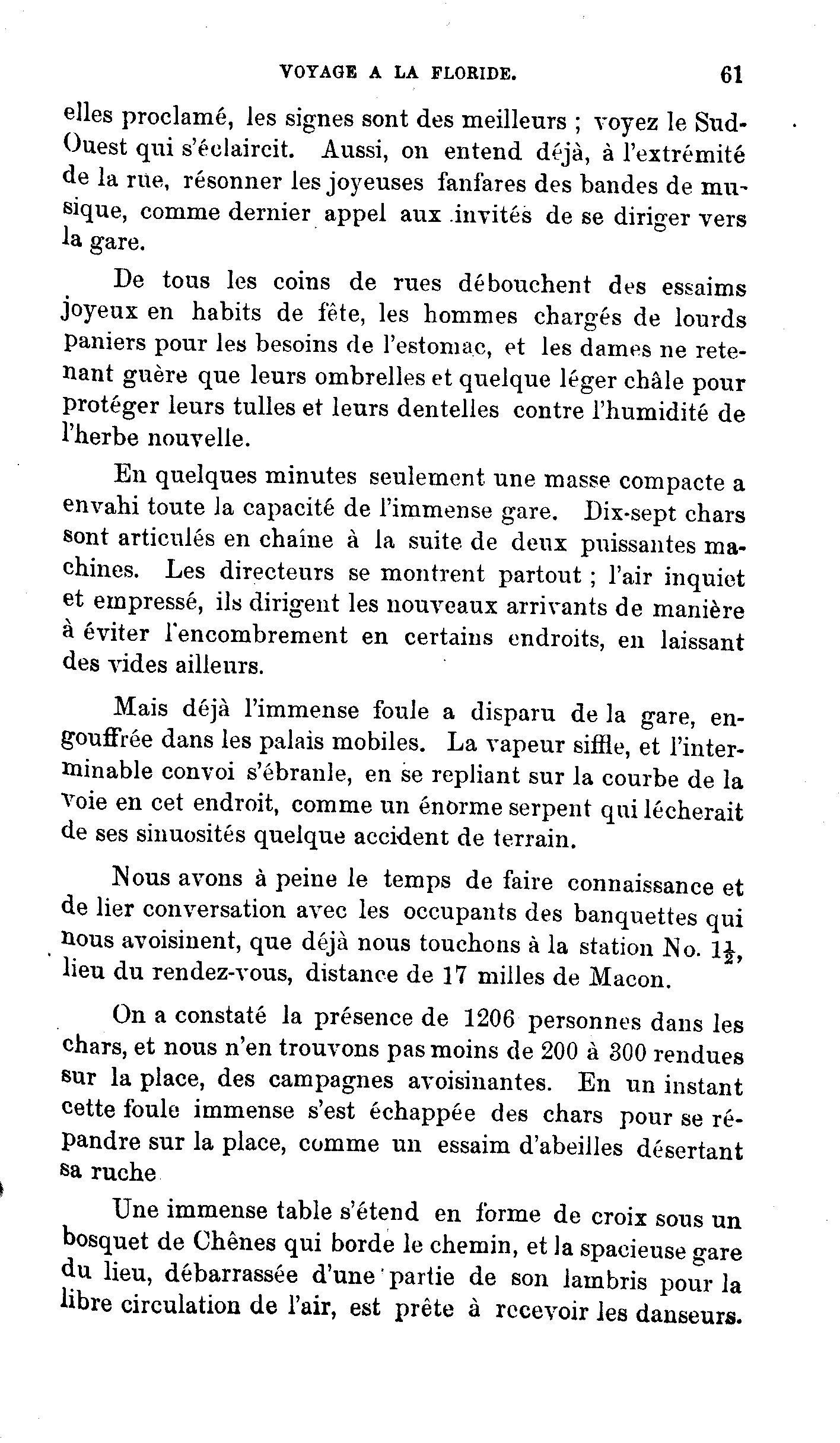 VOYAGE A LA FLORIDE. 61

elles proclamé, les signes sont des meilleurs ; voyez le Sud-Ouest qui s'éclaircit. Aussi, on entend déjà, à l'extrémité de la rue, résonner les joyeuses fanfares des bandes de musique, comme dernier appel aux invités de se diriger vers la gare.

De tous les coins de rues débouchent des essaims joyeux en habits de fête, les hommes chargés de lourds paniers pour les besoins de l'estomac, et les dames ne retenant guère que leurs ombrelles et quelque léger châle pour protéger leurs tulles et leurs dentelles contre l'humidité de l'herbe nouvelle.

En quelques minutes seulement une masse compacte a envahi toute la capacité de l'immense gare. Dix-sept chars sont articulés en chaîne à la suite de deux puissantes machines. Les directeurs se montrent partout ; l'air inquiet et empressé, ils dirigent les nouveaux arrivants de manière à éviter l'encombrement en certains endroits, en laissant des vides ailleurs.

Mais déjà l'immense foule a disparu de la gare, engouffrée dans les palais mobiles. La vapeur siffle, et l'interminable convoi s'ébranle, en se repliant sur la courbe de la voie en cet endroit, comme un énorme serpent qui lécherait de ses sinuosités quelque accident de terrain.

Nous avons à peine le temps de faire connaissance et de lier conversation avec les occupants des banquettes qui nous avoisinent, que déjà nous touchons à la station No. $1\frac{1}{2}$, lieu du rendez-vous, distance de 17 milles de Macon.

On a constaté la présence de 1206 personnes dans les chars, et nous n'en trouvons pas moins de 200 à 300 rendues sur la place, des campagnes avoisinantes. En un instant cette foule immense s'est échappée des chars pour se répandre sur la place, comme un essaim d'abeilles désertant sa ruche

Une immense table s'étend en forme de croix sous un bosquet de Chênes qui borde le chemin, et la spacieuse gare du lieu, débarrassée d'une partie de son lambris pour la libre circulation de l'air, est prête à recevoir les danseurs.